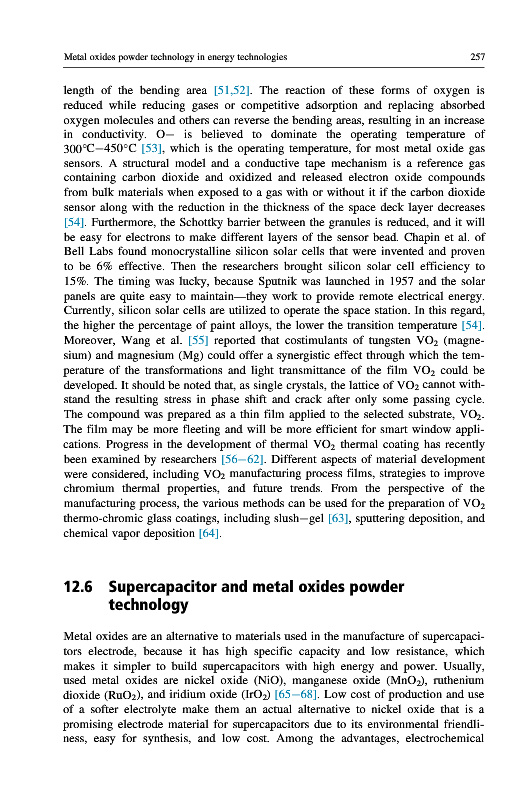 Metal oxides powder technology in energy technologies

257

length of the bending area [51,52]. The reaction of these forms of oxygen is reduced while reducing gases or competitive adsorption and replacing absorbed oxygen molecules and others can reverse the bending areas, resulting in an increase in conductivity. O− is believed to dominate the operating temperature of 300°C−450°C [53], which is the operating temperature, for most metal oxide gas sensors. A structural model and a conductive tape mechanism is a reference gas containing carbon dioxide and oxidized and released electron oxide compounds from bulk materials when exposed to a gas with or without it if the carbon dioxide sensor along with the reduction in the thickness of the space deck layer decreases [54]. Furthermore, the Schottky barrier between the granules is reduced, and it will be easy for electrons to make different layers of the sensor bead. Chapin et al. of Bell Labs found monocrystalline silicon solar cells that were invented and proven to be 6% effective. Then the researchers brought silicon solar cell efficiency to 15%. The timing was lucky, because Sputnik was launched in 1957 and the solar panels are quite easy to maintain—they work to provide remote electrical energy. Currently, silicon solar cells are utilized to operate the space station. In this regard, the higher the percentage of paint alloys, the lower the transition temperature [54]. Moreover, Wang et al. [55] reported that costimulants of tungsten $VO_2$ (magnesium) and magnesium (Mg) could offer a synergistic effect through which the temperature of the transformations and light transmittance of the film $VO_2$ could be developed. It should be noted that, as single crystals, the lattice of $VO_2$ cannot withstand the resulting stress in phase shift and crack after only some passing cycle. The compound was prepared as a thin film applied to the selected substrate, $VO_2$. The film may be more fleeting and will be more efficient for smart window applications. Progress in the development of thermal $VO_2$ thermal coating has recently been examined by researchers [56−62]. Different aspects of material development were considered, including $VO_2$ manufacturing process films, strategies to improve chromium thermal properties, and future trends. From the perspective of the manufacturing process, the various methods can be used for the preparation of $VO_2$ thermo-chromic glass coatings, including slush−gel [63], sputtering deposition, and chemical vapor deposition [64].

12.6 Supercapacitor and metal oxides powder technology

Metal oxides are an alternative to materials used in the manufacture of supercapacitors electrode, because it has high specific capacity and low resistance, which makes it simpler to build supercapacitors with high energy and power. Usually, used metal oxides are nickel oxide (NiO), manganese oxide ($MnO_2$), ruthenium dioxide ($RuO_2$), and iridium oxide ($IrO_2$) [65−68]. Low cost of production and use of a softer electrolyte make them an actual alternative to nickel oxide that is a promising electrode material for supercapacitors due to its environmental friendliness, easy for synthesis, and low cost. Among the advantages, electrochemical